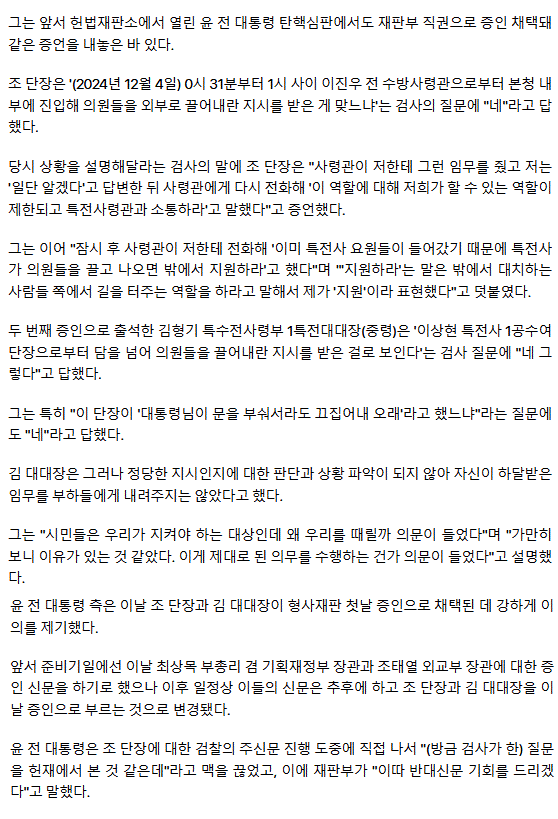 그는 앞서 헌법재판소에서 열린 윤 전 대통령 탄핵심판에서도 재판부 직권으로 증인 채택돼 같은 증언을 내놓은 바 있다.

조 단장은 '(2024년 12월 4일) 0시 31분부터 1시 사이 이진우 전 수방사령관으로부터 본청 내부에 진입해 의원들을 외부로 끌어내란 지시를 받은 게 맞느냐'는 검사의 질문에 "네"라고 답했다.

당시 상황을 설명해달라는 검사의 말에 조 단장은 "사령관이 저한테 그런 임무를 줬고 저는 '일단 알겠다'고 답변한 뒤 사령관에게 다시 전화해 '이 역할에 대해 저희가 할 수 있는 역할이 제한되고 특전사령관과 소통하라'고 말했다"고 증언했다.

그는 이어 "잠시 후 사령관이 저한테 전화해 '이미 특전사 요원들이 들어갔기 때문에 특전사가 의원들을 끌고 나오면 밖에서 지원하라'고 했다"며 "'지원하라'는 말은 밖에서 대치하는 사람들 쪽에서 길을 터주는 역할을 하라고 말해서 제가 '지원'이라 표현했다"고 덧붙였다.

두 번째 증인으로 출석한 김형기 특수전사령부 1특전대대장(중령)은 '이상현 특전사 1공수여단장으로부터 담을 넘어 의원들을 끌어내란 지시를 받은 걸로 보인다'는 검사 질문에 "네 그렇다"고 답했다.

그는 특히 "이 단장이 '대통령님이 문을 부숴서라도 끄집어내 오래'라고 했느냐"라는 질문에도 "네"라고 답했다.

김 대대장은 그러나 정당한 지시인지에 대한 판단과 상황 파악이 되지 않아 자신이 하달받은 임무를 부하들에게 내려주지는 않았다고 했다.

그는 "시민들은 우리가 지켜야 하는 대상인데 왜 우리를 때릴까 의문이 들었다"며 "가만히 보니 이유가 있는 것 같았다. 이게 제대로 된 의무를 수행하는 건가 의문이 들었다"고 설명했다.

윤 전 대통령 측은 이날 조 단장과 김 대대장이 형사재판 첫날 증인으로 채택된 데 강하게 이의를 제기했다.

앞서 준비기일에선 이날 최상목 부총리 겸 기획재정부 장관과 조태열 외교부 장관에 대한 증인 신문을 하기로 했으나 이후 일정상 이들의 신문은 추후에 하고 조 단장과 김 대대장을 이날 증인으로 부르는 것으로 변경됐다.

윤 전 대통령은 조 단장에 대한 검찰의 주신문 진행 도중에 직접 나서 "(방금 검사가 한) 질문을 헌재에서 본 것 같은데"라고 맥을 끊었고, 이에 재판부가 "이따 반대신문 기회를 드리겠다"고 말했다.